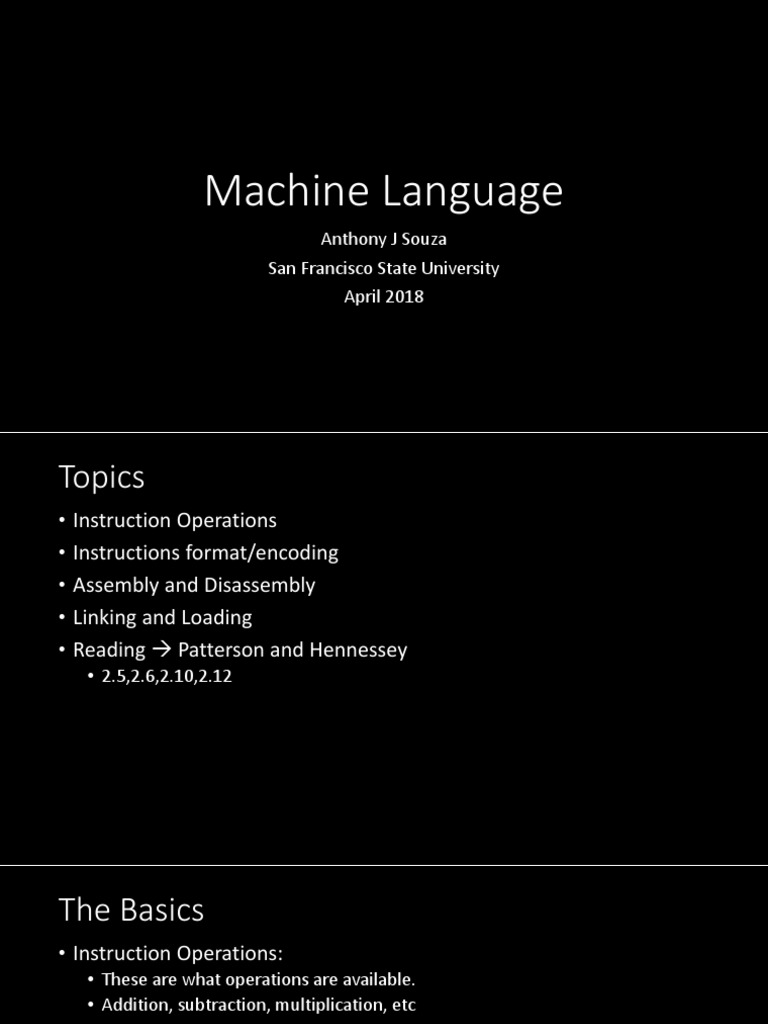 Machine Language

Anthony J Souza
San Francisco State University
April 2018

Topics

• Instruction Operations
• Instructions format/encoding
• Assembly and Disassembly
• Linking and Loading
• Reading → Patterson and Hennessey
  • 2.5,2.6,2.10,2.12

The Basics

• Instruction Operations:
  • These are what operations are available.
  • Addition, subtraction, multiplication, etc